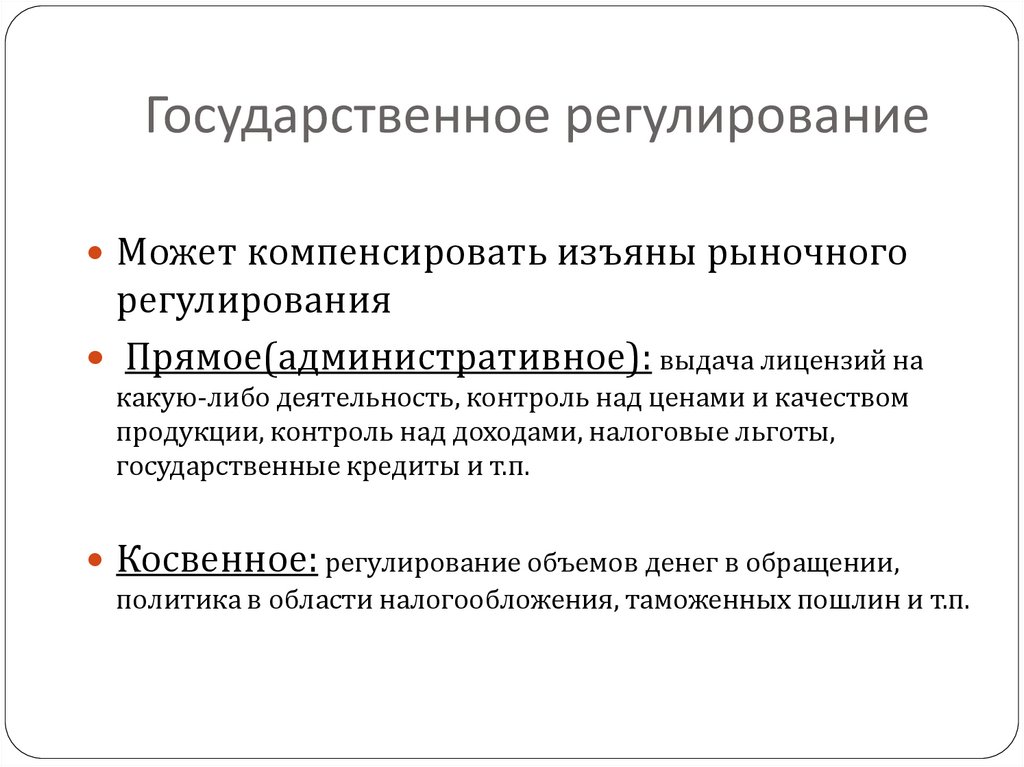 Государственное регулирование

Может компенсировать изъяны рыночного регулирования

Прямое(административное): выдача лицензий на какую-либо деятельность, контроль над ценами и качеством продукции, контроль над доходами, налоговые льготы, государственные кредиты и т.п.

Косвенное: регулирование объемов денег в обращении, политика в области налогообложения, таможенных пошлин и т.п.